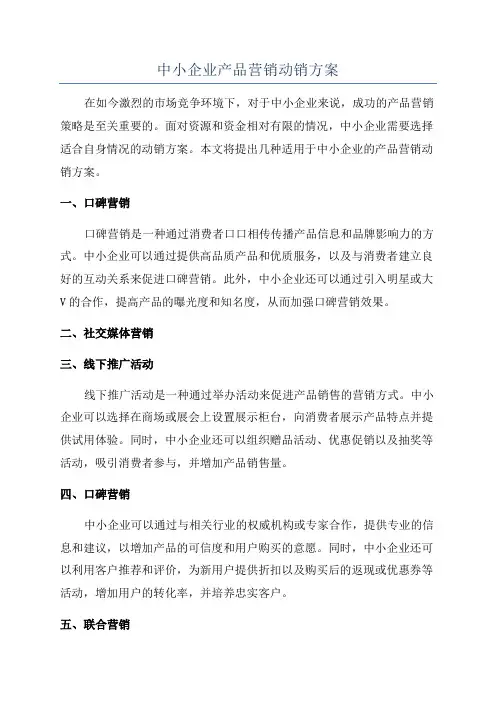 中小企业产品营销动销方案

在如今激烈的市场竞争环境下，对于中小企业来说，成功的产品营销策略是至关重要的。面对资源和资金相对有限的情况，中小企业需要选择适合自身情况的动销方案。本文将提出几种适用于中小企业的产品营销动销方案。

一、口碑营销

口碑营销是一种通过消费者口口相传传播产品信息和品牌影响力的方式。中小企业可以通过提供高品质产品和优质服务，以及与消费者建立良好的互动关系来促进口碑营销。此外，中小企业还可以通过引入明星或大V的合作，提高产品的曝光度和知名度，从而加强口碑营销效果。

二、社交媒体营销

三、线下推广活动

线下推广活动是一种通过举办活动来促进产品销售的营销方式。中小企业可以选择在商场或展会上设置展示柜台，向消费者展示产品特点并提供试用体验。同时，中小企业还可以组织赠品活动、优惠促销以及抽奖等活动，吸引消费者参与，并增加产品销售量。

四、口碑营销

中小企业可以通过与相关行业的权威机构或专家合作，提供专业的信息和建议，以增加产品的可信度和用户购买的意愿。同时，中小企业还可以利用客户推荐和评价，为新用户提供折扣以及购买后的返现或优惠券等活动，增加用户的转化率，并培养忠实客户。

五、联合营销